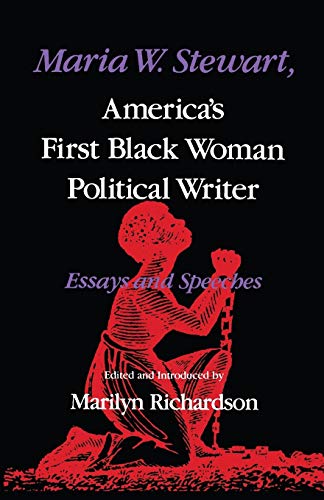 Maria W. Stewart,

America's First Black Woman Political Writer

Essays and Speeches

Edited and Introduced by

Marilyn Richardson